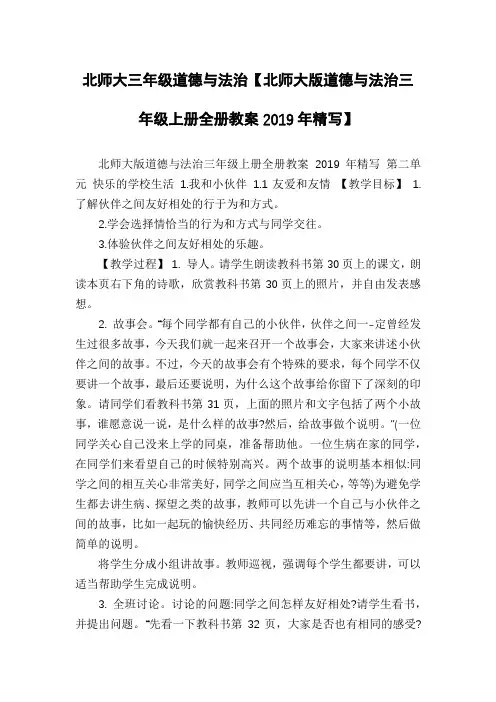 北师大三年级道德与法治【北师大版道德与法治三年级上册全册教案 2019 年精写】

北师大版道德与法治三年级上册全册教案 2019 年精写 第二单元 快乐的学校生活 1.我和小伙伴 1.1 友爱和友情 【教学目标】 1.了解伙伴之间友好相处的行于为和方式。

2.学会选择情恰当的行为和方式与同学交往。

3.体验伙伴之间友好相处的乐趣。

【教学过程】 1. 导人。请学生朗读教科书第 30 页上的课文，朗读本页右下角的诗歌，欣赏教科书第 30 页上的照片，并自由发表感想。

2. 故事会。“每个同学都有自己的小伙伴，伙伴之间一-定曾经发生过很多故事，今天我们就一起来召开一个故事会，大家来讲述小伙伴之间的故事。不过，今天的故事会有个特殊的要求，每个同学不仅要讲一个故事，最后还要说明，为什么这个故事给你留下了深刻的印象。请同学们看教科书第 31 页，上面的照片和文字包括了两个小故事，谁愿意说一说，是什么样的故事?然后，给故事做个说明。”(一位同学关心自己没来上学的同桌，准备帮助他。一位生病在家的同学，在同学们来看望自己的时候特别高兴。两个故事的说明基本相似:同学之间的相互关心非常美好，同学之间应当互相关心，等等)为避免学生都去讲生病、探望之类的故事，教师可以先讲一个自己与小伙伴之间的故事，比如一起玩的愉快经历、共同经历难忘的事情等，然后做简单的说明。

将学生分成小组讲故事。教师巡视，强调每个学生都要讲，可以适当帮助学生完成说明。

3. 全班讨论。讨论的问题:同学之间怎样友好相处?请学生看书，并提出问题。“先看一下教科书第 32 页，大家是否也有相同的感受?